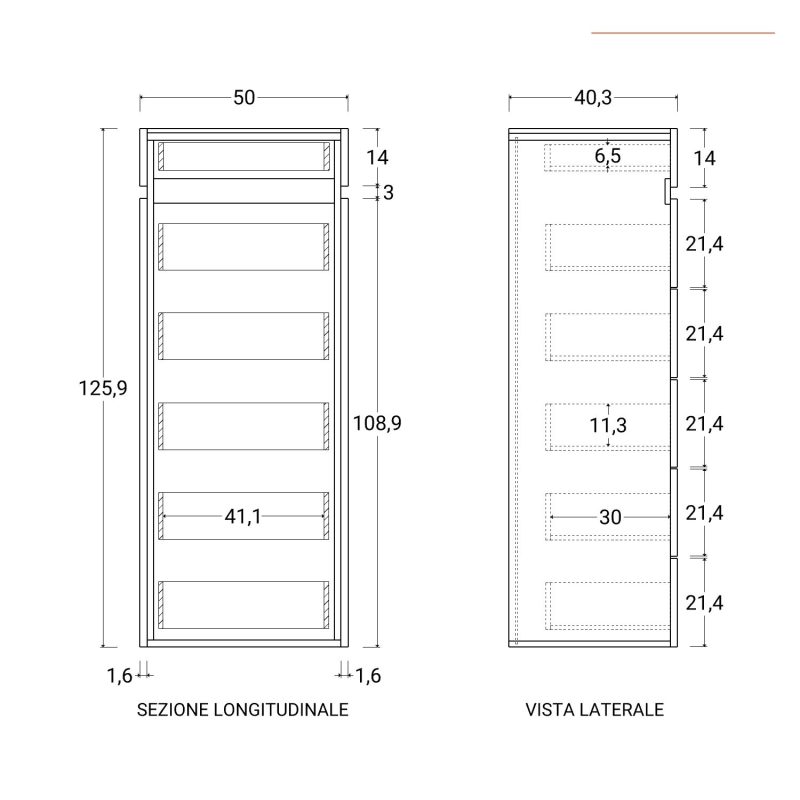 50
14
3
125,9
108,9
41,1
1,6
1,6
SEZIONE LONGITUDINALE

40,3
6,5
14
21,4
21,4
11,3
21,4
30
21,4
21,4
VISTA LATERALE